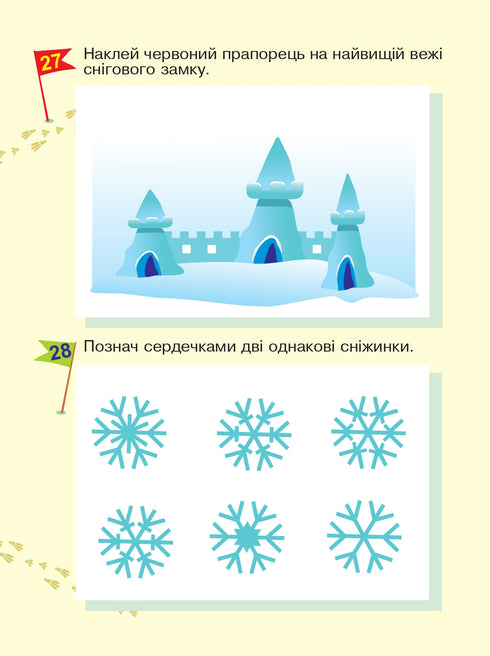 27 Наклей червоний прапорець на найвищій вежі снігового замку.

28 Познач сердечками дві однакові сніжинки.